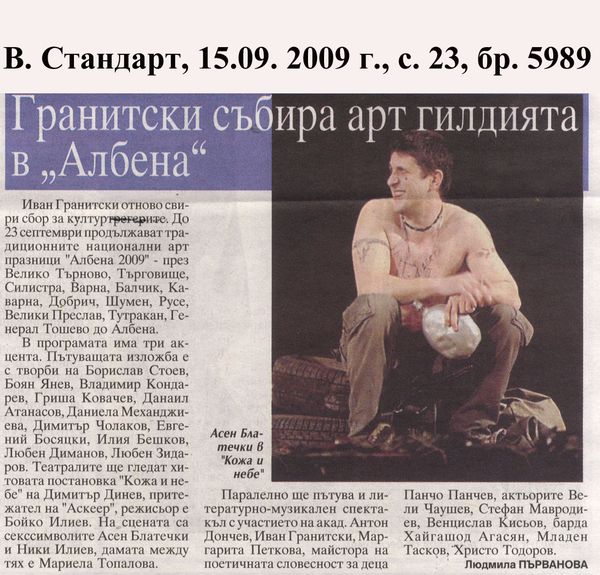 В. Стандарт, 15.09. 2009 г., с. 23, бр. 5989

Гранитски събира арт гилдията в „Албена“

Иван Гранитски отново свири сбор за културтрегерите. До 23 септември продължават традиционните национални арт празници "Албена 2009" - през Велико Търново, Търговище, Силистра, Варна, Балчик, Каварна, Добрич, Шумен, Русе, Велики Преслав, Тутракан, Генерал Тошево до Албена.

В програмата има три акцента. Пътуващата изложба е с творби на Борислав Стоев, Боян Янев, Владимир Кондарев, Гриша Ковачев, Данаил Атанасов, Даниела Механджиева, Димитър Чолаков, Евгений Босяцки, Илия Бешков, Любен Диманов, Любен Зидаров. Театралите ще гледат хитовата постановка "Кожа и небе" на Димитър Динев, притежател на "Аскеер", режисьор е Бойко Илиев. На сцената са секссимволите Асен Блатечки и Ники Илиев, дамата между тях е Мариела Топалова.

Асен Блатечки в "Кожа и небе"

Паралелно ще пътува и литературно-музикален спектакъл с участието на акад. Антон Дончев, Иван Гранитски, Маргарита Петкова, майстора на поетичната словесност за деца Панчо Панчев, актьорите Вели Чаушев, Стефан Мавродиев, Венцислав Кисьов, барда Хайгашод Агасян, Младен Тасков, Христо Тодоров.

Людмила ПЪРВАНОВА